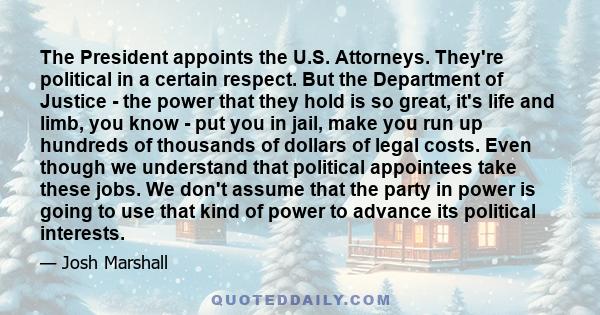 The President appoints the U.S. Attorneys. They're political in a certain respect. But the Department of Justice - the power that they hold is so great, it's life and limb, you know - put you in jail, make you run up hundreds of thousands of dollars of legal costs. Even though we understand that political appointees take these jobs. We don't assume that the party in power is going to use that kind of power to advance its political interests.

— Josh Marshall

QUOTEDDAILY.COM